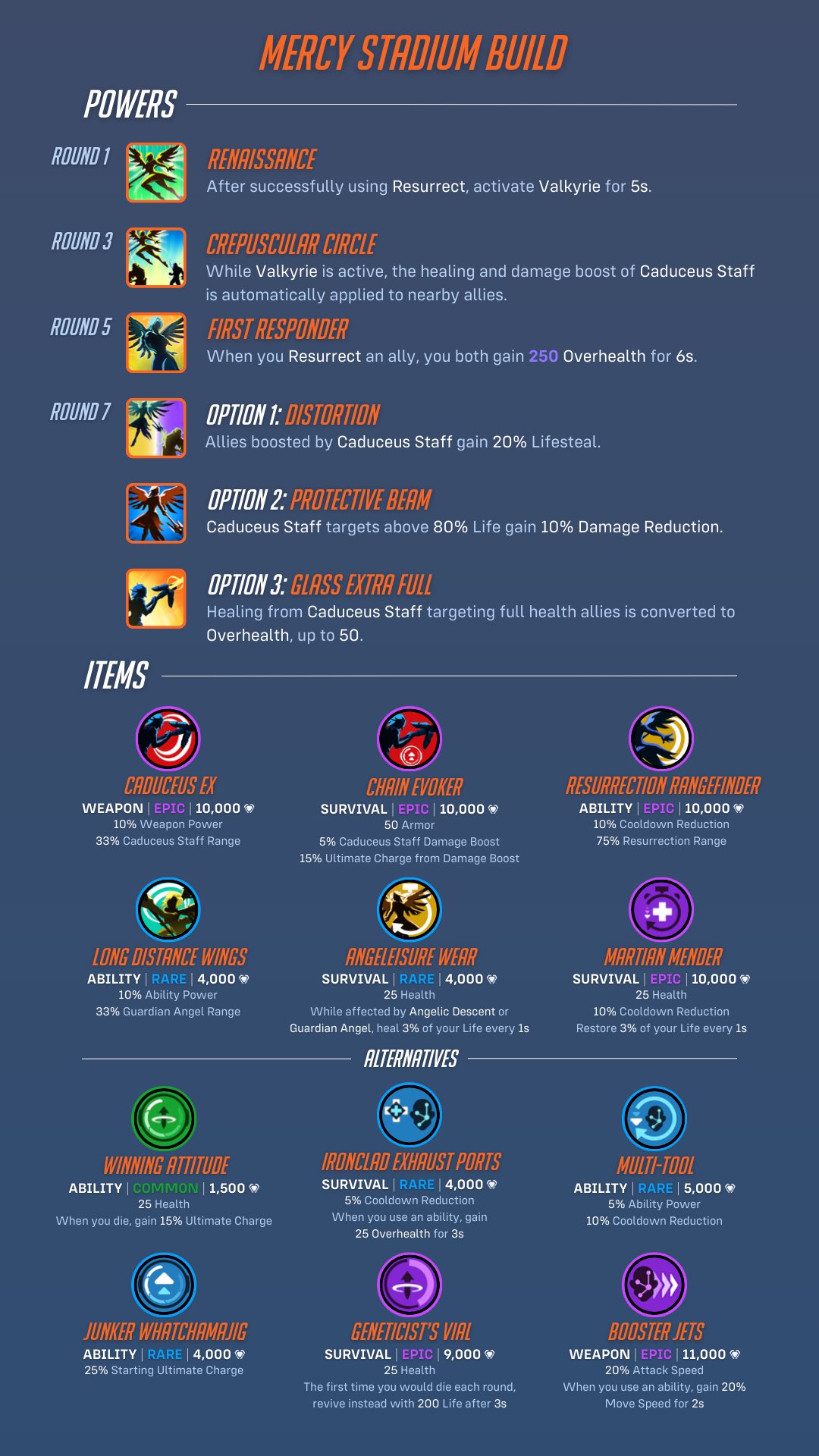 MERCY STADIUM BUILD

POWERS

ROUND 1
RENAISSANCE
After successfully using Resurrect, activate Valkyrie for 5s.

ROUND 3
CREPUSCULAR CIRCLE
While Valkyrie is active, the healing and damage boost of Caduceus Staff is automatically applied to nearby allies.

ROUND 5
FIRST RESPONDER
When you Resurrect an ally, you both gain 250 Overhealth for 6s.

ROUND 7
OPTION 1: DISTORTION
Allies boosted by Caduceus Staff gain 20% Lifesteal.

OPTION 2: PROTECTIVE BEAM
Caduceus Staff targets above 80% Life gain 10% Damage Reduction.

OPTION 3: GLASS EXTRA FULL
Healing from Caduceus Staff targeting full health allies is converted to Overhealth, up to 50.

ITEMS

CADUCEUS EX
WEAPON | EPIC | 10,000
10% Weapon Power
33% Caduceus Staff Range

CHAIN EVOKER
SURVIVAL | EPIC | 10,000
50 Armor
5% Caduceus Staff Damage Boost
15% Ultimate Charge from Damage Boost

RESURRECTION RANGEFINDER
ABILITY | EPIC | 10,000
10% Cooldown Reduction
75% Resurrection Range

LONG DISTANCE WINGS
ABILITY | RARE | 4,000
10% Ability Power
33% Guardian Angel Range

ANGELEISURE WEAR
SURVIVAL | RARE | 4,000
25 Health
While affected by Angelic Descent or Guardian Angel, heal 3% of your Life every 1s

MARTIAN MENDER
SURVIVAL | EPIC | 10,000
25 Health
10% Cooldown Reduction
Restore 3% of your Life every 1s

ALTERNATIVES

WINNING ATTITUDE
ABILITY | COMMON | 1,500
25 Health
When you die, gain 15% Ultimate Charge

IRONCLAD EXHAUST PORTS
SURVIVAL | RARE | 4,000
5% Cooldown Reduction
When you use an ability, gain 25 Overhealth for 3s

MULTI-TOOL
ABILITY | RARE | 5,000
5% Ability Power
10% Cooldown Reduction

JUNKER WHATCHAMAJIG
ABILITY | RARE | 4,000
25% Starting Ultimate Charge

GENETICIST'S VIAL
SURVIVAL | EPIC | 9,000
25 Health
The first time you would die each round, revive instead with 200 Life after 3s

BOOSTER JETS
WEAPON | EPIC | 11,000
20% Attack Speed
When you use an ability, gain 20% Move Speed for 2s